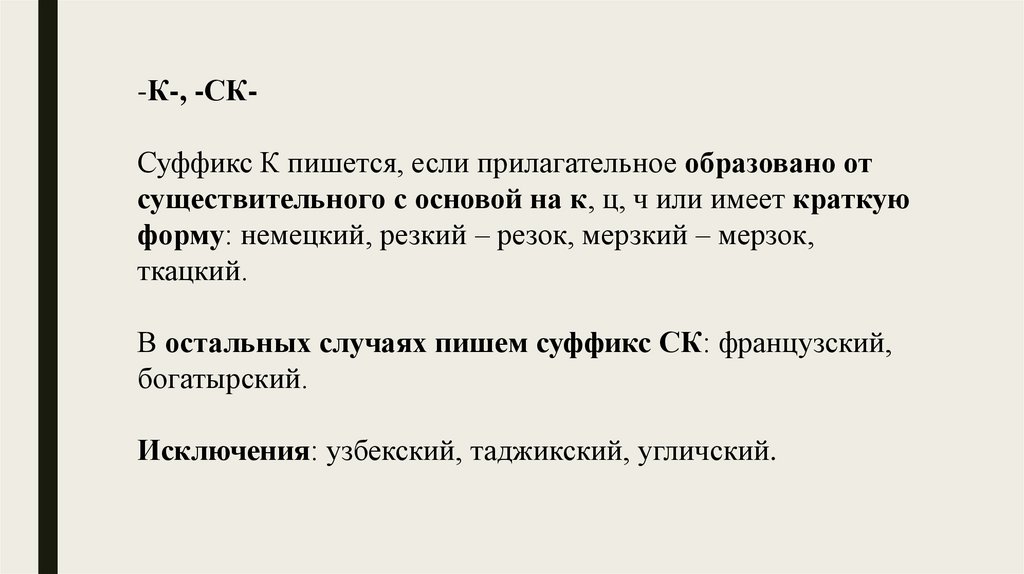 -К-, -СК-

Суффикс К пишется, если прилагательное образовано от существительного с основой на к, ц, ч или имеет краткую форму: немецкий, резкий – резок, мерзкий – мерзок, ткацкий.

В остальных случаях пишем суффикс СК: французский, богатырский.

Исключения: узбекский, таджикский, угличский.